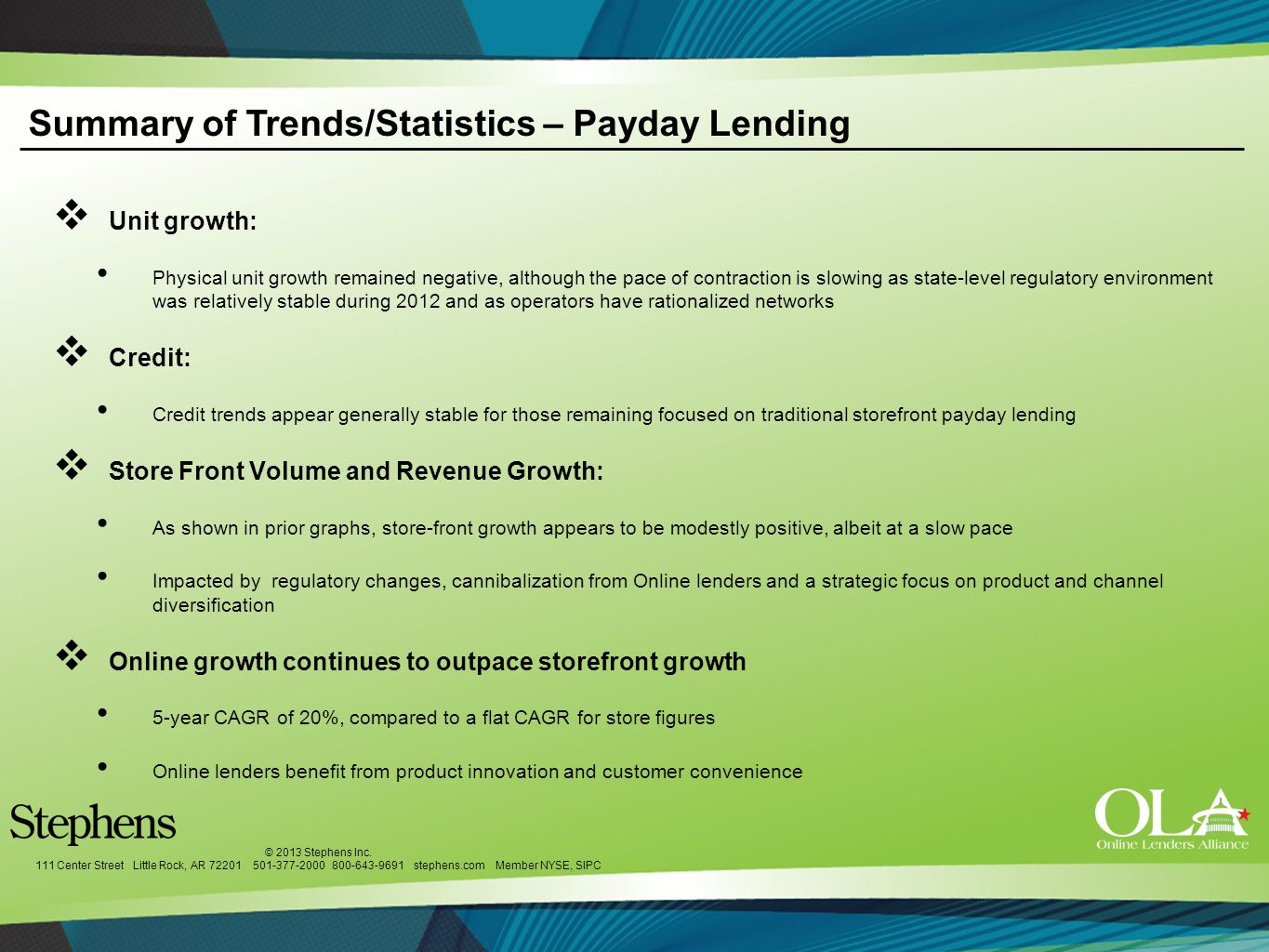 Summary of Trends/Statistics – Payday Lending

❖ Unit growth:

• Physical unit growth remained negative, although the pace of contraction is slowing as state-level regulatory environment was relatively stable during 2012 and as operators have rationalized networks

❖ Credit:

• Credit trends appear generally stable for those remaining focused on traditional storefront payday lending

❖ Store Front Volume and Revenue Growth:

• As shown in prior graphs, store-front growth appears to be modestly positive, albeit at a slow pace

• Impacted by regulatory changes, cannibalization from Online lenders and a strategic focus on product and channel diversification

❖ Online growth continues to outpace storefront growth

• 5-year CAGR of 20%, compared to a flat CAGR for store figures

• Online lenders benefit from product innovation and customer convenience

Stephens

© 2013 Stephens Inc.
111 Center Street Little Rock, AR 72201 501-377-2000 800-643-9691 stephens.com Member NYSE, SIPC

OLA
Online Lenders Alliance